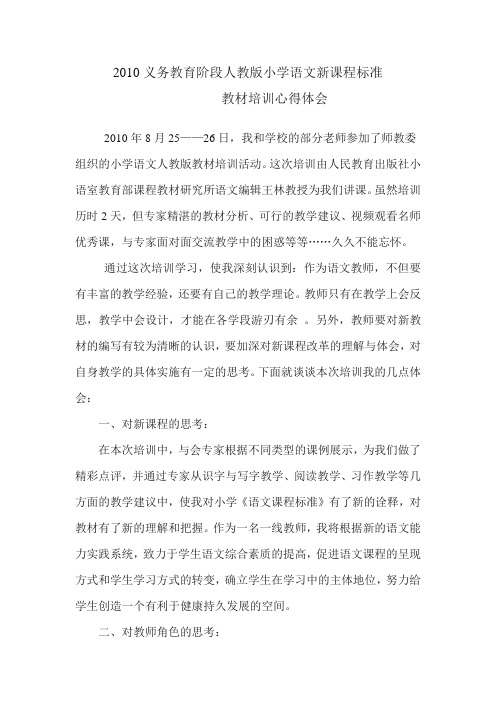 2010 义务教育阶段人教版小学语文新课程标准

教材培训心得体会

2010 年 8 月 25——26 日，我和学校的部分老师参加了师教委组织的小学语文人教版教材培训活动。这次培训由人民教育出版社小语室教育部课程教材研究所语文编辑王林教授为我们讲课。虽然培训历时 2 天，但专家精湛的教材分析、可行的教学建议、视频观看名师优秀课，与专家面对面交流教学中的困惑等等……久久不能忘怀。

通过这次培训学习，使我深刻认识到：作为语文教师，不但要有丰富的教学经验，还要有自己的教学理论。教师只有在教学上会反思，教学中会设计，才能在各学段游刃有余 。另外，教师要对新教材的编写有较为清晰的认识，要加深对新课程改革的理解与体会，对自身教学的具体实施有一定的思考。下面就谈谈本次培训我的几点体会：

一、对新课程的思考：

在本次培训中，与会专家根据不同类型的课例展示，为我们做了精彩点评，并通过专家从识字与写字教学、阅读教学、习作教学等几方面的教学建议中，使我对小学《语文课程标准》有了新的诠释，对教材有了新的理解和把握。作为一名一线教师，我将根据新的语文能力实践系统，致力于学生语文综合素质的提高，促进语文课程的呈现方式和学生学习方式的转变，确立学生在学习中的主体地位，努力给学生创造一个有利于健康持久发展的空间。

二、对教师角色的思考：